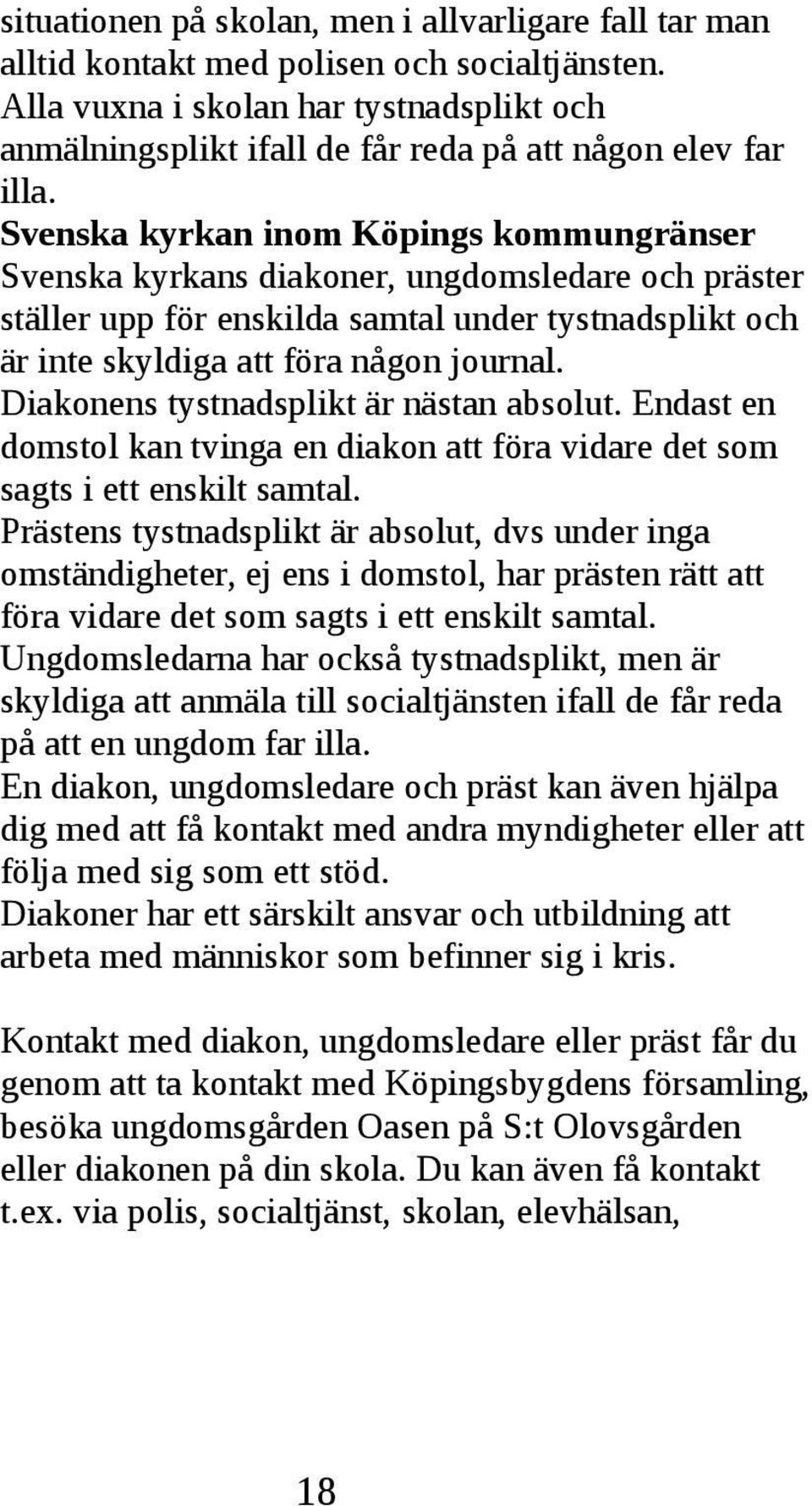 situationen på skolan, men i allvarligare fall tar man alltid kontakt med polisen och socialtjänsten.
Alla vuxna i skolan har tystnadsplikt och anmälningsplikt ifall de får reda på att någon elev far illa.
Svenska kyrkan inom Köpings kommungränser
Svenska kyrkans diakoner, ungdomsledare och präster ställer upp för enskilda samtal under tystnadsplikt och är inte skyldiga att föra någon journal.
Diakonens tystnadsplikt är nästan absolut. Endast en domstol kan tvinga en diakon att föra vidare det som sagts i ett enskilt samtal.
Prästens tystnadsplikt är absolut, dvs under inga omständigheter, ej ens i domstol, har prästen rätt att föra vidare det som sagts i ett enskilt samtal.
Ungdomsledarna har också tystnadsplikt, men är skyldiga att anmäla till socialtjänsten ifall de får reda på att en ungdom far illa.
En diakon, ungdomsledare och präst kan även hjälpa dig med att få kontakt med andra myndigheter eller att följa med sig som ett stöd.
Diakoner har ett särskilt ansvar och utbildning att arbeta med människor som befinner sig i kris.

Kontakt med diakon, ungdomsledare eller präst får du genom att ta kontakt med Köpingsbygdens församling, besöka ungdomsgården Oasen på S:t Olovsgården eller diakonen på din skola. Du kan även få kontakt t.ex. via polis, socialtjänst, skolan, elevhälsan,

18